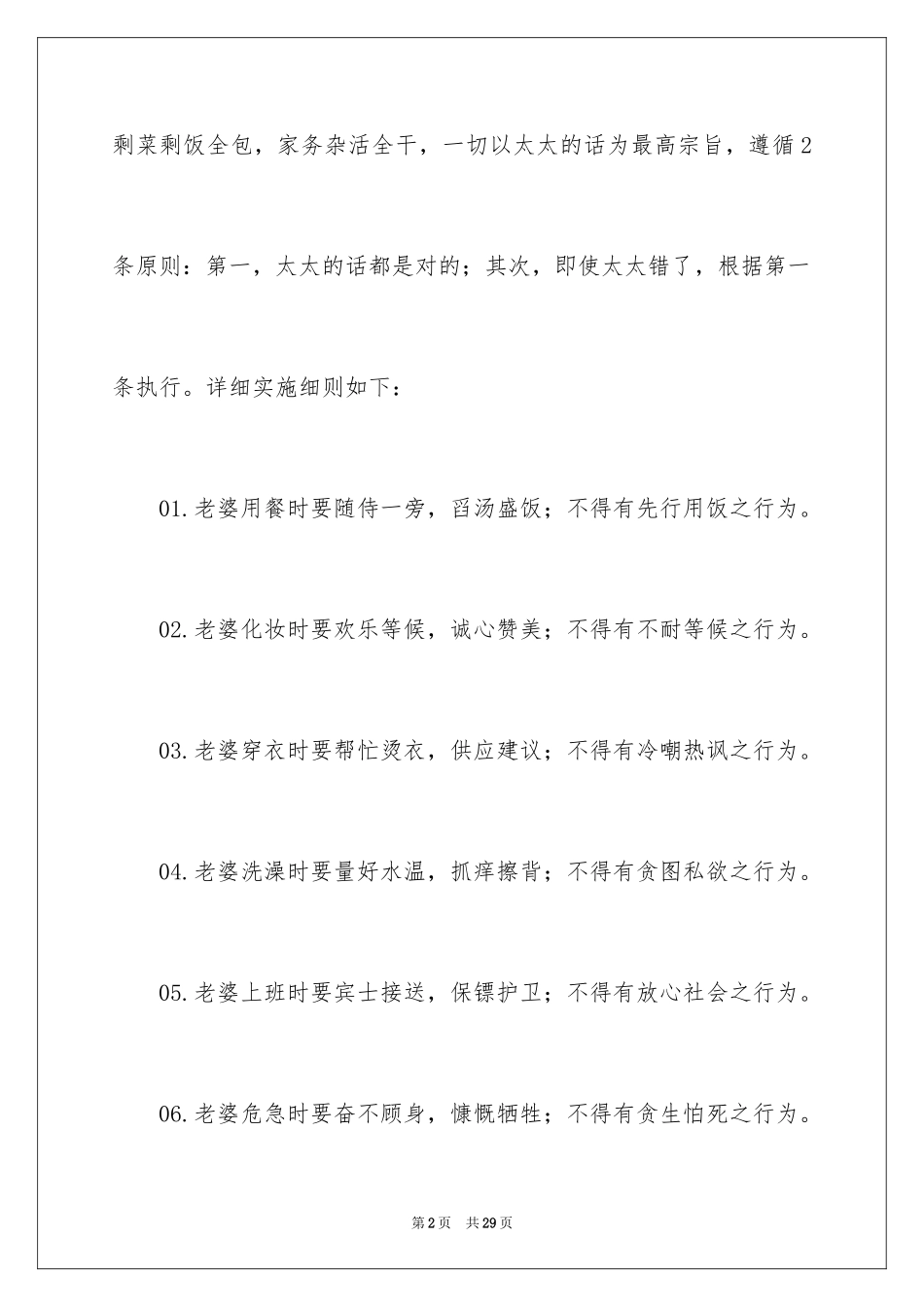 剩菜剩饭全包，家务杂活全干，一切以太太的话为最高宗旨，遵循2条原则：第一，太太的话都是对的；其次，即使太太错了，根据第一条执行。详细实施细则如下：

01.老婆用餐时要随侍一旁，舀汤盛饭；不得有先行用饭之行为。

02.老婆化妆时要欢乐等候，诚心赞美；不得有不耐等候之行为。

03.老婆穿衣时要帮忙烫衣，供应建议；不得有冷嘲热讽之行为。

04.老婆洗澡时要量好水温，抓痒擦背；不得有贪图私欲之行为。

05.老婆上班时要宾士接送，保镖护卫；不得有放心社会之行为。

06.老婆危急时要奋不顾身，慷慨牺牲；不得有贪生怕死之行为。

第2页 共29页